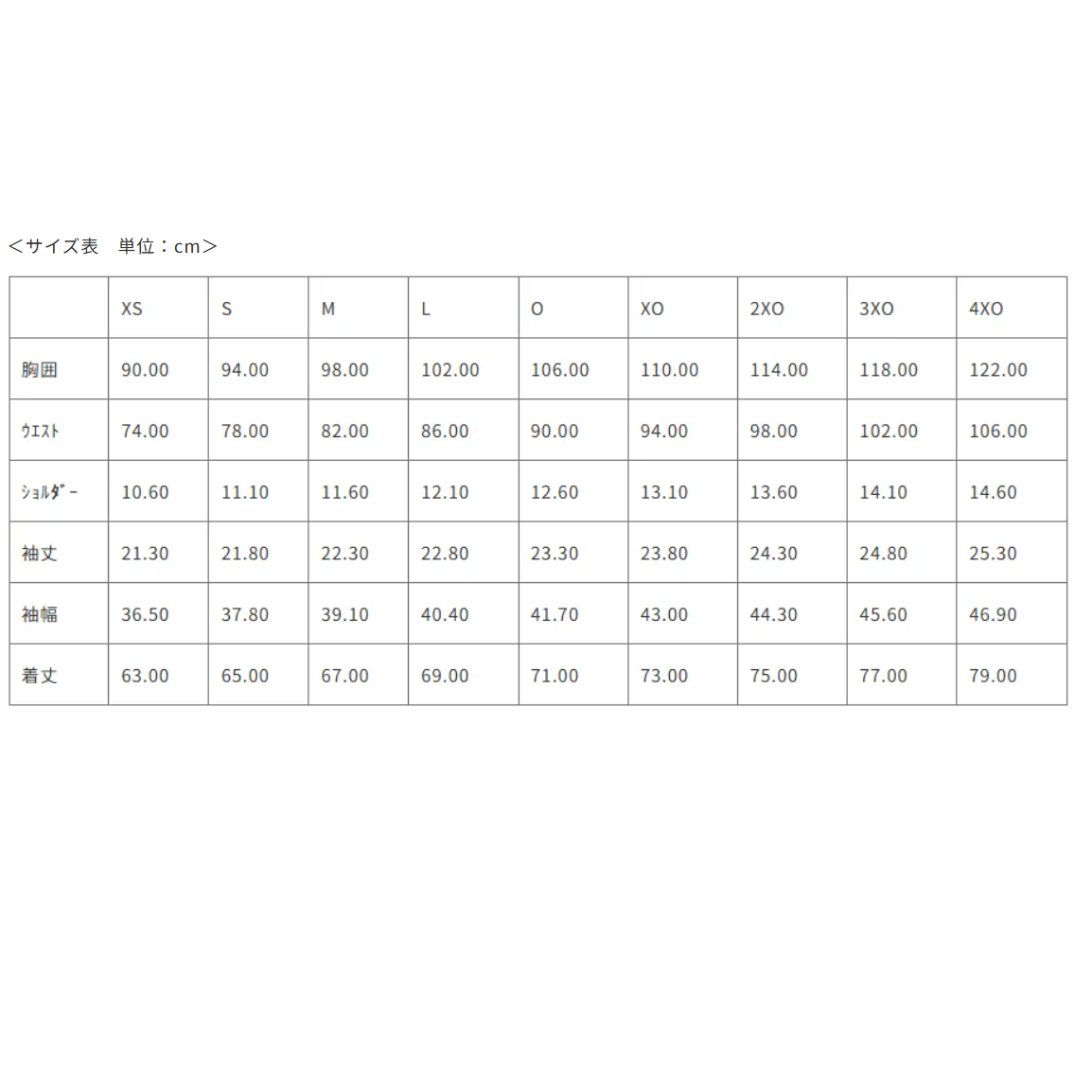 ＜サイズ表　単位：cm＞

|  | XS | S | M | L | O | XO | 2XO | 3XO | 4XO |
|---|---|---|---|---|---|---|---|---|---|
| 胸囲 | 90.00 | 94.00 | 98.00 | 102.00 | 106.00 | 110.00 | 114.00 | 118.00 | 122.00 |
| ｳｴｽﾄ | 74.00 | 78.00 | 82.00 | 86.00 | 90.00 | 94.00 | 98.00 | 102.00 | 106.00 |
| ｼｮﾙﾀﾞｰ | 10.60 | 11.10 | 11.60 | 12.10 | 12.60 | 13.10 | 13.60 | 14.10 | 14.60 |
| 袖丈 | 21.30 | 21.80 | 22.30 | 22.80 | 23.30 | 23.80 | 24.30 | 24.80 | 25.30 |
| 袖幅 | 36.50 | 37.80 | 39.10 | 40.40 | 41.70 | 43.00 | 44.30 | 45.60 | 46.90 |
| 着丈 | 63.00 | 65.00 | 67.00 | 69.00 | 71.00 | 73.00 | 75.00 | 77.00 | 79.00 |